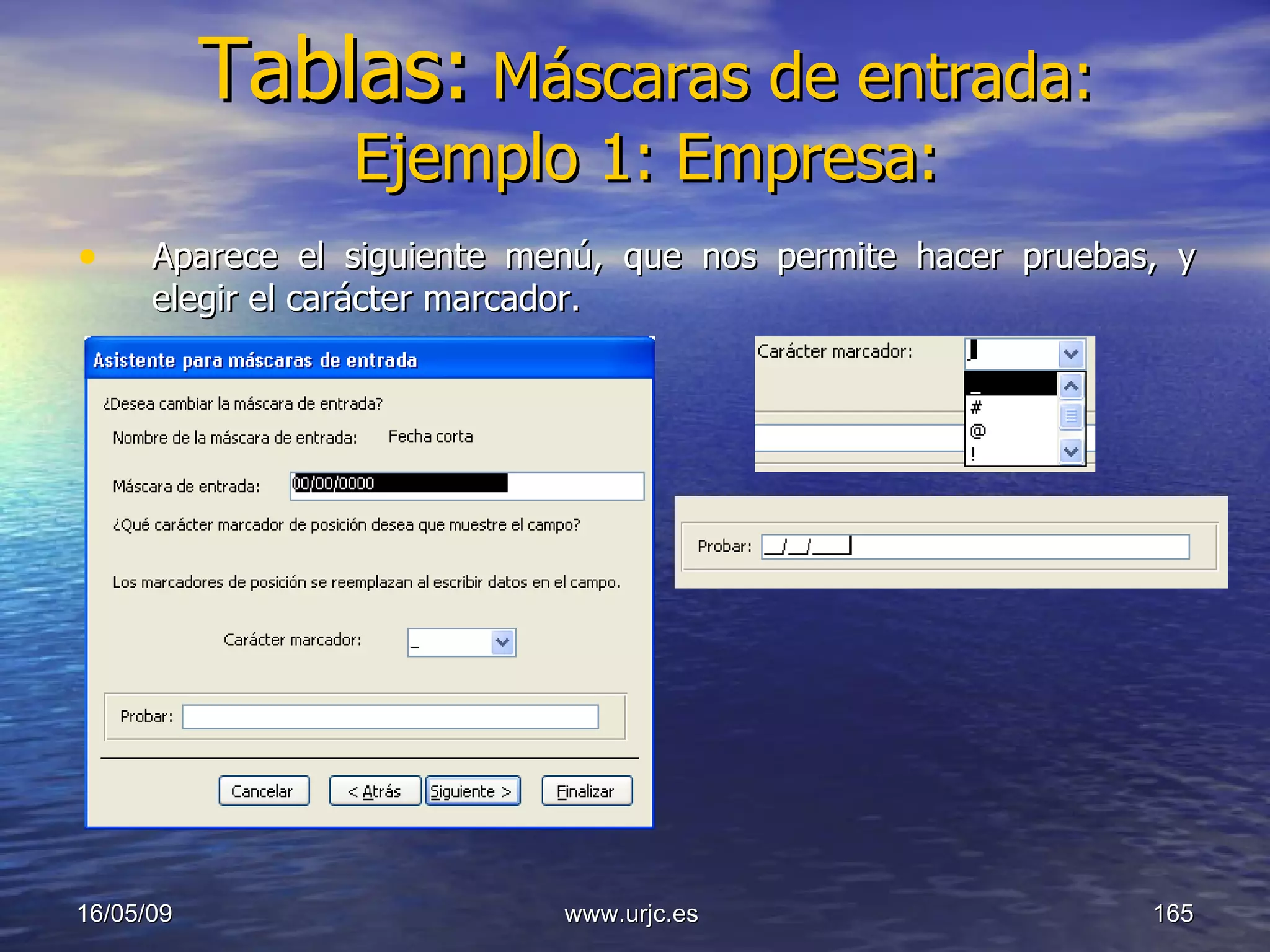 Tablas: Máscaras de entrada: Ejemplo 1: Empresa:

• Aparece el siguiente menú, que nos permite hacer pruebas, y elegir el carácter marcador.

Asistente para máscaras de entrada

¿Desea cambiar la máscara de entrada?

Nombre de la máscara de entrada: Fecha corta

Máscara de entrada: 00/00/0000

¿Qué carácter marcador de posición desea que muestre el campo?

Los marcadores de posición se reemplazan al escribir datos en el campo.

Carácter marcador: _

Probar:

Cancelar < Atrás Siguiente > Finalizar

Carácter marcador: _

_
#
@
!

Probar: __/__/____

16/05/09 www.urjc.es 165